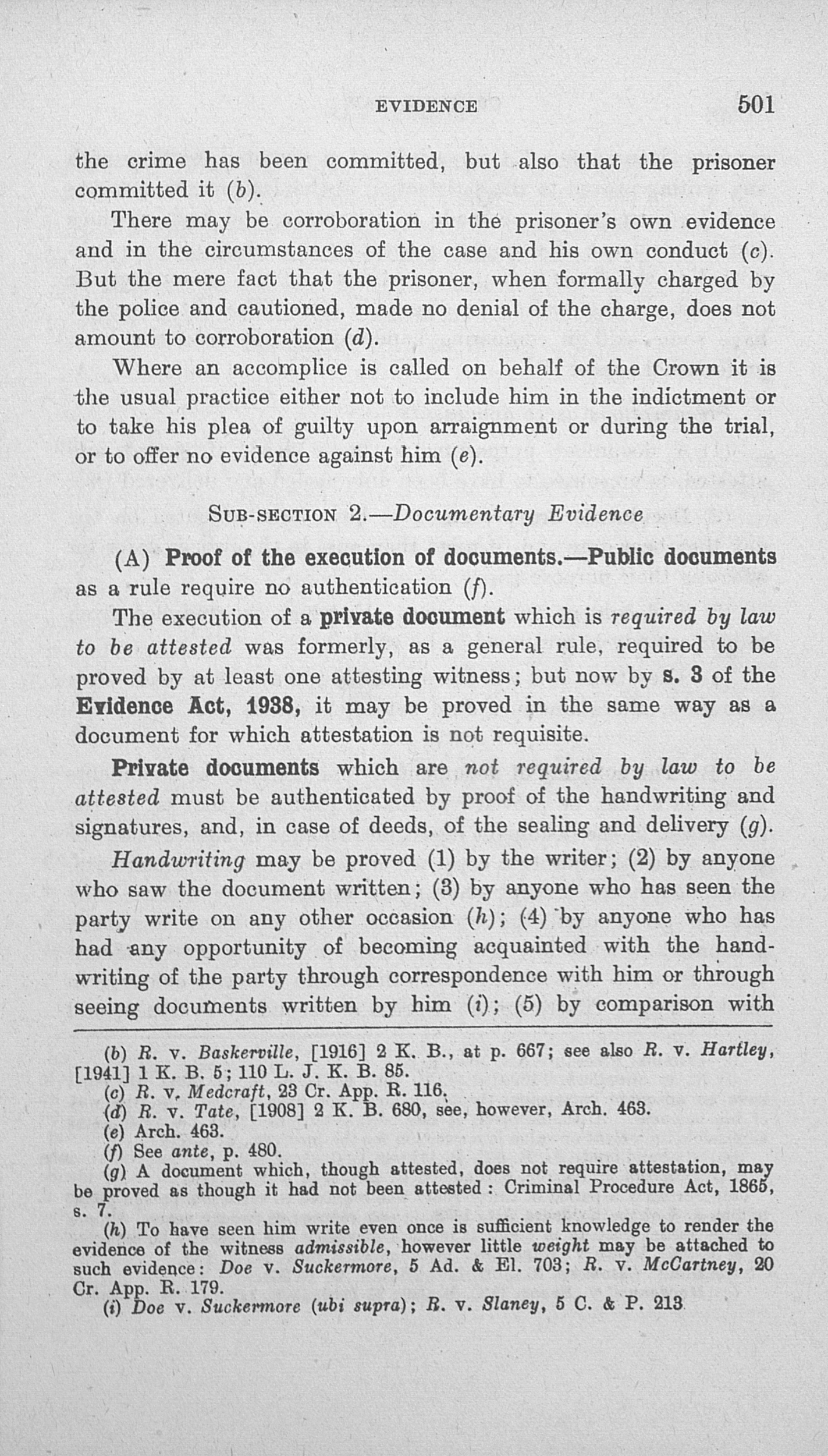 EVIDENCE 501

the crime has been committed, but also that the prisoner committed it (b).

There may be corroboration in the prisoner's own evidence and in the circumstances of the case and his own conduct (c). But the mere fact that the prisoner, when formally charged by the police and cautioned, made no denial of the charge, does not amount to corroboration (d).

Where an accomplice is called on behalf of the Crown it is the usual practice either not to include him in the indictment or to take his plea of guilty upon arraignment or during the trial, or to offer no evidence against him (e).

SUB-SECTION 2.—Documentary Evidence

(A) Proof of the execution of documents.—Public documents as a rule require no authentication (f).

The execution of a private document which is required by law to be attested was formerly, as a general rule, required to be proved by at least one attesting witness; but now by s. 3 of the Evidence Act, 1938, it may be proved in the same way as a document for which attestation is not requisite.

Private documents which are not required by law to be attested must be authenticated by proof of the handwriting and signatures, and, in case of deeds, of the sealing and delivery (g).

Handwriting may be proved (1) by the writer; (2) by anyone who saw the document written; (3) by anyone who has seen the party write on any other occasion (h); (4) by anyone who has had any opportunity of becoming acquainted with the handwriting of the party through correspondence with him or through seeing documents written by him (i); (5) by comparison with

(b) R. v. Baskerville, [1916] 2 K. B., at p. 667; see also R. v. Hartley, [1941] 1 K. B. 5; 110 L. J. K. B. 85.
(c) R. v. Medcraft, 23 Cr. App. R. 116.
(d) R. v. Tate, [1908] 2 K. B. 680, see, however, Arch. 463.
(e) Arch. 463.
(f) See ante, p. 480.
(g) A document which, though attested, does not require attestation, may be proved as though it had not been attested: Criminal Procedure Act, 1865, s. 7.
(h) To have seen him write even once is sufficient knowledge to render the evidence of the witness admissible, however little weight may be attached to such evidence: Doe v. Suckermore, 5 Ad. & El. 703; R. v. McCartney, 20 Cr. App. R. 179.
(i) Doe v. Suckermore (ubi supra); R. v. Slaney, 5 C. & P. 213